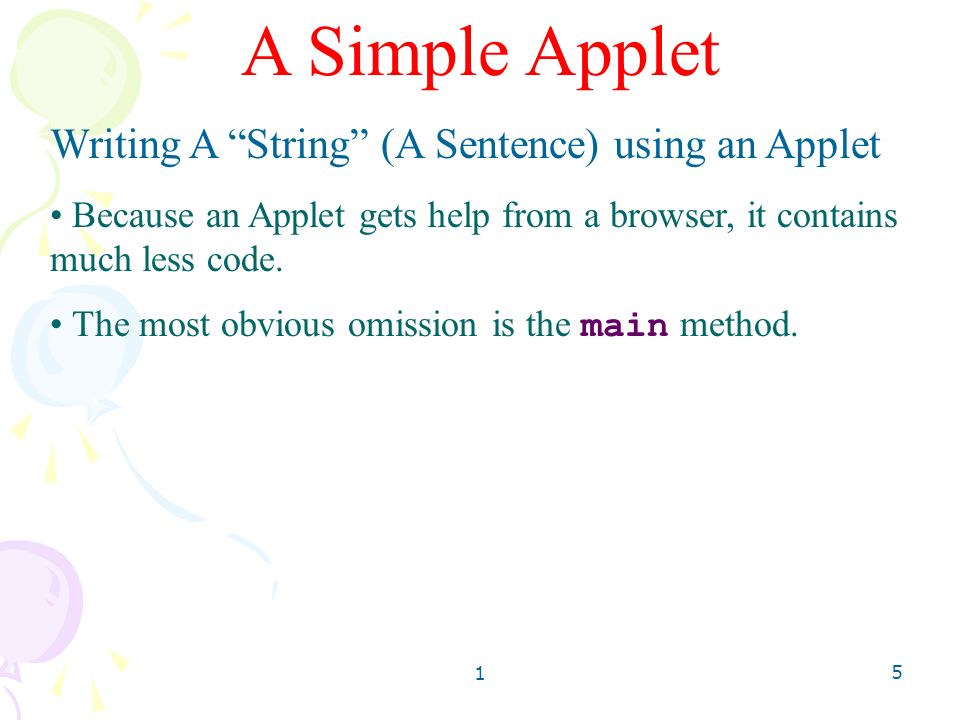 A Simple Applet

Writing A “String” (A Sentence) using an Applet

• Because an Applet gets help from a browser, it contains much less code.

• The most obvious omission is the main method.

1

5